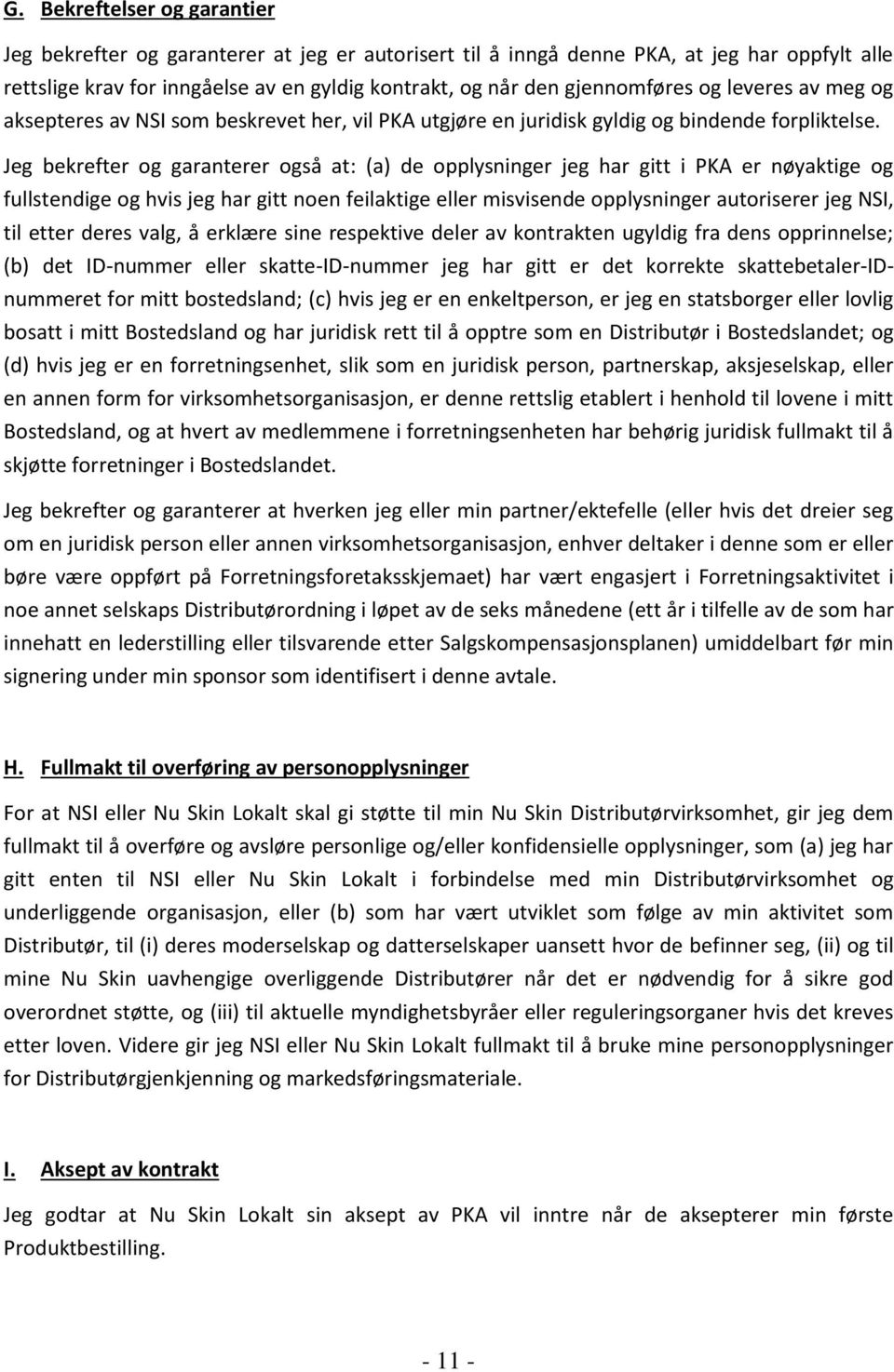 G. Bekreftelser og garantier

Jeg bekrefter og garanterer at jeg er autorisert til å inngå denne PKA, at jeg har oppfylt alle rettslige krav for inngåelse av en gyldig kontrakt, og når den gjennomføres og leveres av meg og aksepteres av NSI som beskrevet her, vil PKA utgjøre en juridisk gyldig og bindende forpliktelse. Jeg bekrefter og garanterer også at: (a) de opplysninger jeg har gitt i PKA er nøyaktige og fullstendige og hvis jeg har gitt noen feilaktige eller misvisende opplysninger autoriserer jeg NSI, til etter deres valg, å erklære sine respektive deler av kontrakten ugyldig fra dens opprinnelse; (b) det ID-nummer eller skatte-ID-nummer jeg har gitt er det korrekte skattebetaler-ID-nummeret for mitt bostedsland; (c) hvis jeg er en enkeltperson, er jeg en statsborger eller lovlig bosatt i mitt Bostedsland og har juridisk rett til å opptre som en Distributør i Bostedslandet; og (d) hvis jeg er en forretningsenhet, slik som en juridisk person, partnerskap, aksjeselskap, eller en annen form for virksomhetsorganisasjon, er denne rettslig etablert i henhold til lovene i mitt Bostedsland, og at hvert av medlemmene i forretningsenheten har behørig juridisk fullmakt til å skjøtte forretninger i Bostedslandet.

Jeg bekrefter og garanterer at hverken jeg eller min partner/ektefelle (eller hvis det dreier seg om en juridisk person eller annen virksomhetsorganisasjon, enhver deltaker i denne som er eller børe være oppført på Forretningsforetaksskjemaet) har vært engasjert i Forretningsaktivitet i noe annet selskaps Distributørordning i løpet av de seks månedene (ett år i tilfelle av de som har innehatt en lederstilling eller tilsvarende etter Salgskompensasjonsplanen) umiddelbart før min signering under min sponsor som identifisert i denne avtale.

H. Fullmakt til overføring av personopplysninger

For at NSI eller Nu Skin Lokalt skal gi støtte til min Nu Skin Distributørvirksomhet, gir jeg dem fullmakt til å overføre og avsløre personlige og/eller konfidensielle opplysninger, som (a) jeg har gitt enten til NSI eller Nu Skin Lokalt i forbindelse med min Distributørvirksomhet og underliggende organisasjon, eller (b) som har vært utviklet som følge av min aktivitet som Distributør, til (i) deres moderselskap og datterselskaper uansett hvor de befinner seg, (ii) og til mine Nu Skin uavhengige overliggende Distributører når det er nødvendig for å sikre god overordnet støtte, og (iii) til aktuelle myndighetsbyråer eller reguleringsorganer hvis det kreves etter loven. Videre gir jeg NSI eller Nu Skin Lokalt fullmakt til å bruke mine personopplysninger for Distributørgjenkjenning og markedsføringsmateriale.

I. Aksept av kontrakt

Jeg godtar at Nu Skin Lokalt sin aksept av PKA vil inntre når de aksepterer min første Produktbestilling.

- 11 -